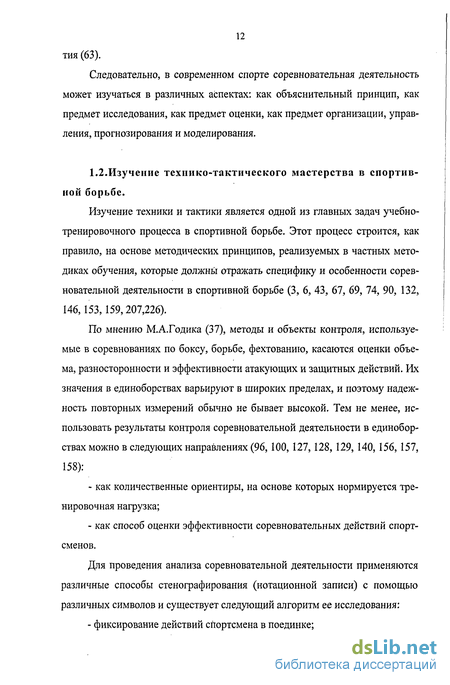 12

тия (63).

Следовательно, в современном спорте соревновательная деятельность может изучаться в различных аспектах: как объяснительный принцип, как предмет исследования, как предмет оценки, как предмет организации, управления, прогнозирования и моделирования.

1.2.Изучение технико-тактического мастерства в спортивной борьбе.

Изучение техники и тактики является одной из главных задач учебно-тренировочного процесса в спортивной борьбе. Этот процесс строится, как правило, на основе методических принципов, реализуемых в частных методиках обучения, которые должны отражать специфику и особенности соревновательной деятельности в спортивной борьбе (3, 6, 43, 67, 69, 74, 90, 132, 146, 153, 159, 207,226).

По мнению М.А.Годика (37), методы и объекты контроля, используемые в соревнованиях по боксу, борьбе, фехтованию, касаются оценки объема, разносторонности и эффективности атакующих и защитных действий. Их значения в единоборствах варьируют в широких пределах, и поэтому надежность повторных измерений обычно не бывает высокой. Тем не менее, использовать результаты контроля соревновательной деятельности в единоборствах можно в следующих направлениях (96, 100, 127, 128, 129, 140, 156, 157, 158):

- как количественные ориентиры, на основе которых нормируется тренировочная нагрузка;

- как способ оценки эффективности соревновательных действий спортсменов.

Для проведения анализа соревновательной деятельности применяются различные способы стенографирования (нотационной записи) с помощью различных символов и существует следующий алгоритм ее исследования:

- фиксирование действий спортсмена в поединке;

dsLib.net
библиотека диссертаций